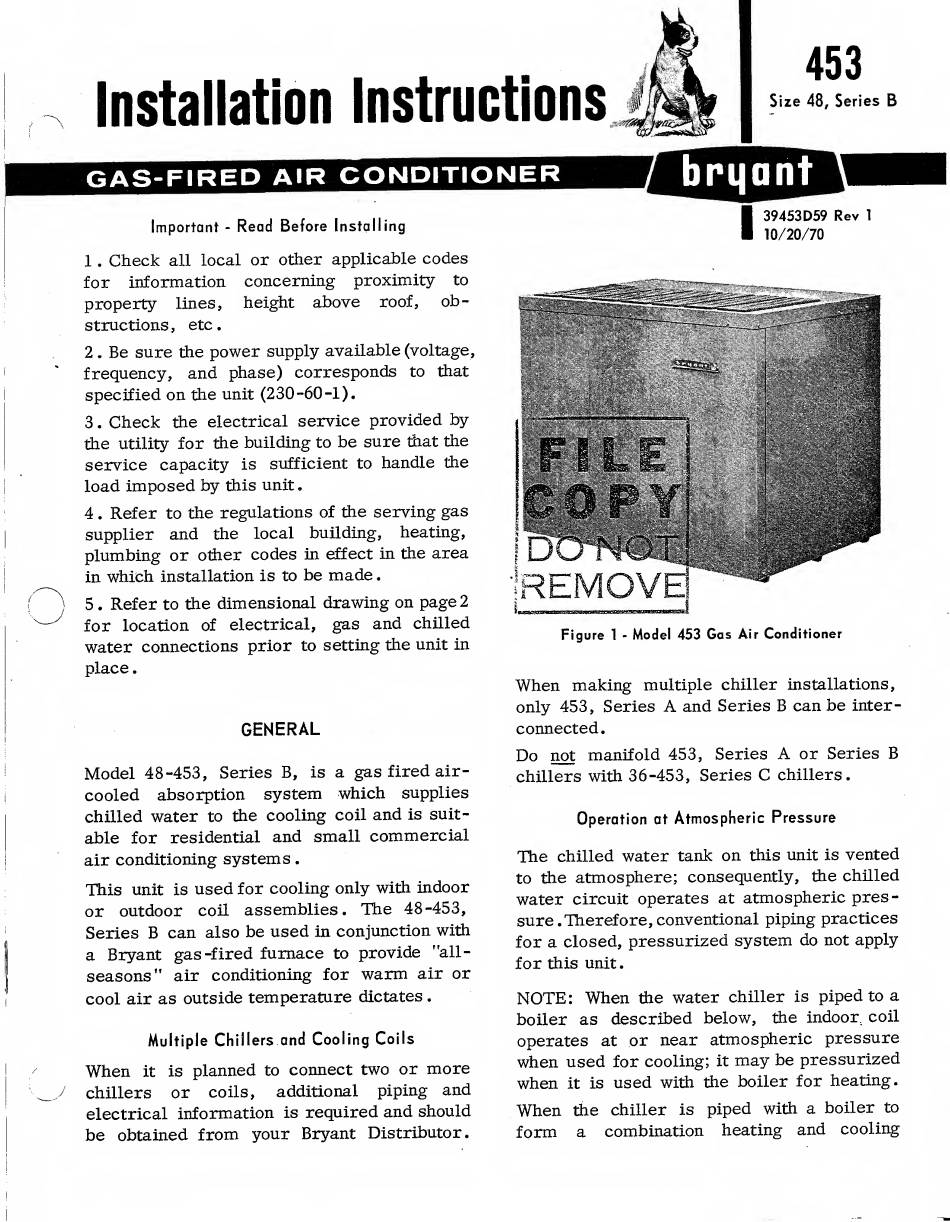 Installation Instructions

453
Size 48, Series B

GAS-FIRED AIR CONDITIONER

bryant

39453D59 Rev 1
10/20/70

Important - Read Before Installing

1. Check all local or other applicable codes for information concerning proximity to property lines, height above roof, obstructions, etc.

2. Be sure the power supply available (voltage, frequency, and phase) corresponds to that specified on the unit (230-60-1).

3. Check the electrical service provided by the utility for the building to be sure that the service capacity is sufficient to handle the load imposed by this unit.

4. Refer to the regulations of the serving gas supplier and the local building, heating, plumbing or other codes in effect in the area in which installation is to be made.

5. Refer to the dimensional drawing on page 2 for location of electrical, gas and chilled water connections prior to setting the unit in place.

GENERAL

Model 48-453, Series B, is a gas fired air-cooled absorption system which supplies chilled water to the cooling coil and is suitable for residential and small commercial air conditioning systems.

This unit is used for cooling only with indoor or outdoor coil assemblies. The 48-453, Series B can also be used in conjunction with a Bryant gas-fired furnace to provide "all-seasons" air conditioning for warm air or cool air as outside temperature dictates.

Multiple Chillers and Cooling Coils

When it is planned to connect two or more chillers or coils, additional piping and electrical information is required and should be obtained from your Bryant Distributor.

FILE COPY DO NOT REMOVE

Figure 1 - Model 453 Gas Air Conditioner

When making multiple chiller installations, only 453, Series A and Series B can be interconnected.

Do not manifold 453, Series A or Series B chillers with 36-453, Series C chillers.

Operation at Atmospheric Pressure

The chilled water tank on this unit is vented to the atmosphere; consequently, the chilled water circuit operates at atmospheric pressure. Therefore, conventional piping practices for a closed, pressurized system do not apply for this unit.

NOTE: When the water chiller is piped to a boiler as described below, the indoor coil operates at or near atmospheric pressure when used for cooling; it may be pressurized when it is used with the boiler for heating.

When the chiller is piped with a boiler to form a combination heating and cooling